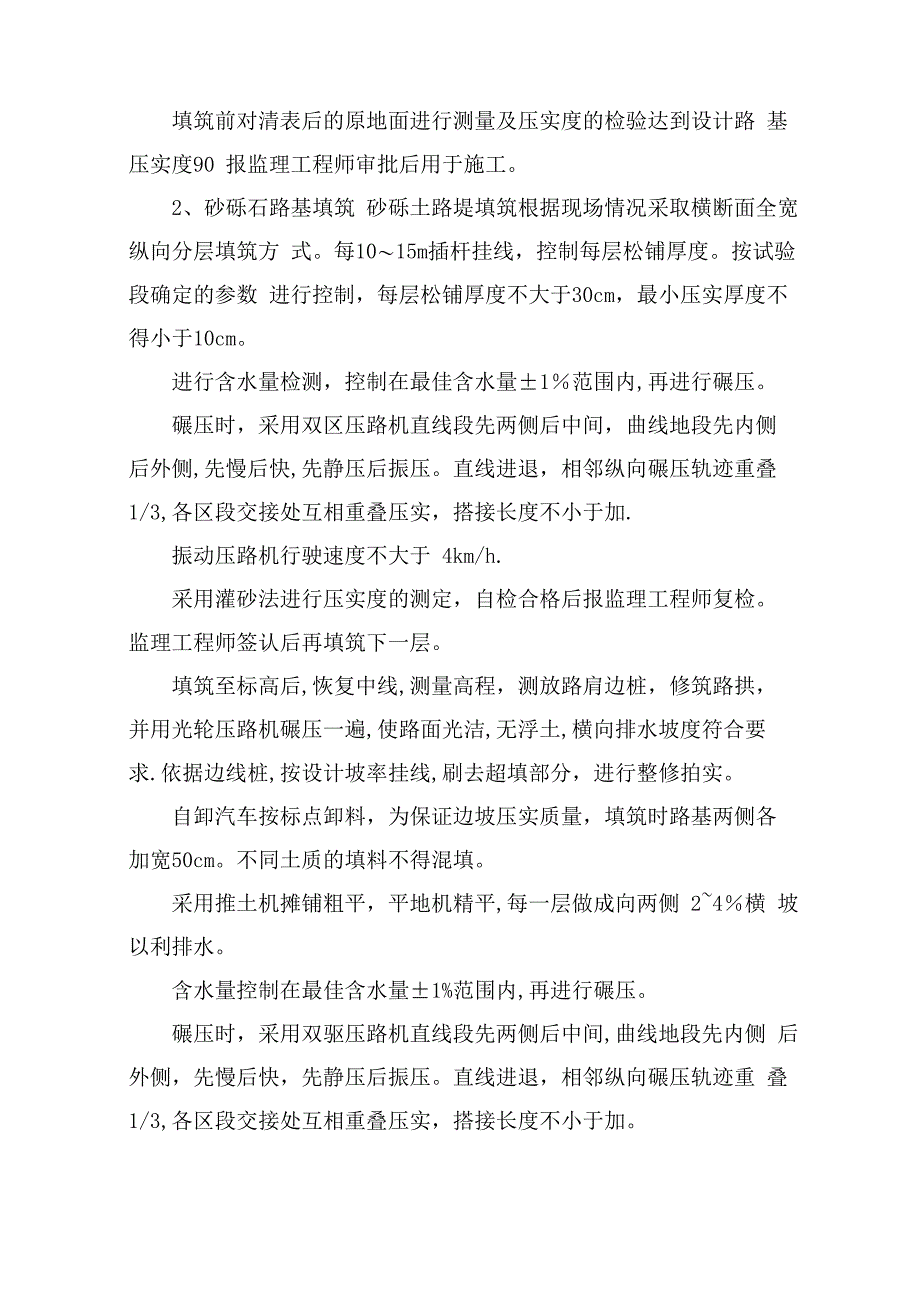 填筑前对清表后的原地面进行测量及压实度的检验达到设计路 基压实度90 报监理工程师审批后用于施工。

2、砂砾石路基填筑 砂砾土路堤填筑根据现场情况采取横断面全宽纵向分层填筑方 式。每10～15m插杆挂线，控制每层松铺厚度。按试验段确定的参数 进行控制，每层松铺厚度不大于30cm，最小压实厚度不得小于10cm。

进行含水量检测，控制在最佳含水量±1%范围内，再进行碾压。

碾压时，采用双区压路机直线段先两侧后中间，曲线地段先内侧后外侧，先慢后快，先静压后振压。直线进退，相邻纵向碾压轨迹重叠1/3，各区段交接处互相重叠压实，搭接长度不小于加.

振动压路机行驶速度不大于 4km/h.

采用灌砂法进行压实度的测定，自检合格后报监理工程师复检。监理工程师签认后再填筑下一层。

填筑至标高后，恢复中线，测量高程，测放路肩边桩，修筑路拱，并用光轮压路机碾压一遍，使路面光洁，无浮土，横向排水坡度符合要求.依据边线桩，按设计坡率挂线，刷去超填部分，进行整修拍实。

自卸汽车按标点卸料，为保证边坡压实质量，填筑时路基两侧各加宽50cm。不同土质的填料不得混填。

采用推土机摊铺粗平，平地机精平，每一层做成向两侧 2~4%横 坡以利排水。

含水量控制在最佳含水量±1%范围内，再进行碾压。

碾压时，采用双驱压路机直线段先两侧后中间，曲线地段先内侧 后外侧，先慢后快，先静压后振压。直线进退，相邻纵向碾压轨迹重 叠1/3，各区段交接处互相重叠压实，搭接长度不小于加。